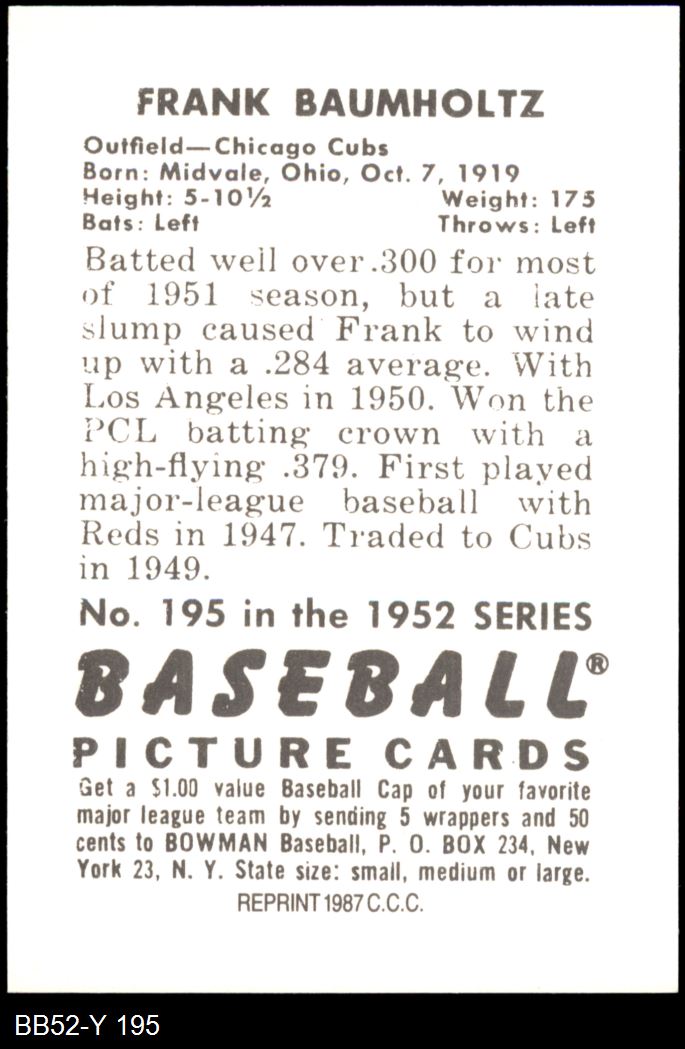 FRANK BAUMHOLTZ

Outfield—Chicago Cubs
Born: Midvale, Ohio, Oct. 7, 1919
Height: 5-10½ Weight: 175
Bats: Left Throws: Left

Batted well over .300 for most of 1951 season, but a late slump caused Frank to wind up with a .284 average. With Los Angeles in 1950. Won the PCL batting crown with a high-flying .379. First played major-league baseball with Reds in 1947. Traded to Cubs in 1949.

No. 195 in the 1952 SERIES

BASEBALL®

PICTURE CARDS

Get a $1.00 value Baseball Cap of your favorite major league team by sending 5 wrappers and 50 cents to BOWMAN Baseball, P. O. BOX 234, New York 23, N. Y. State size: small, medium or large.

REPRINT 1987 C.C.C.

BB52-Y 195